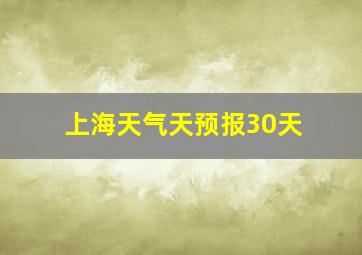 上海天气天预报30天